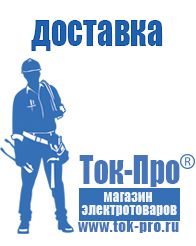 доставка

Ток-Про®

магазин электротоваров

www.tok-pro.ru